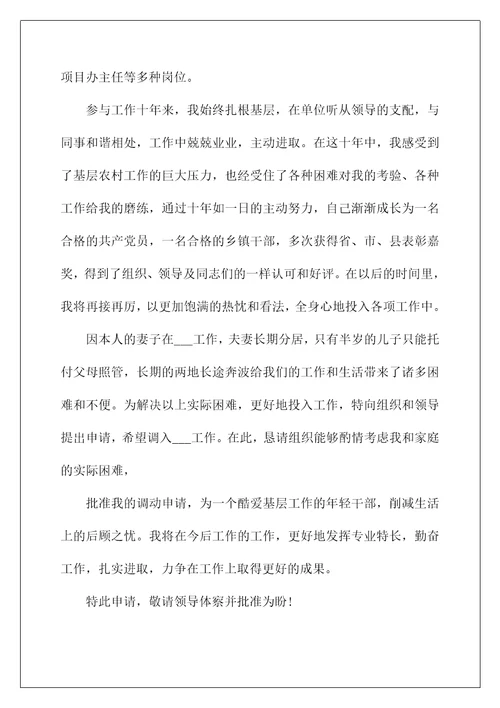 项目办主任等多种岗位。

参与工作十年来，我始终扎根基层，在单位听从领导的支配，与同事和谐相处，工作中兢兢业业，主动进取。在这十年中，我感受到了基层农村工作的巨大压力，也经受住了各种困难对我的考验、各种工作给我的磨练，通过十年如一日的主动努力，自己渐渐成长为一名合格的共产党员，一名合格的乡镇干部，多次获得省、市、县表彰嘉奖，得到了组织、领导及同志们的一样认可和好评。在以后的时间里，我将再接再厉，以更加饱满的热忱和看法，全身心地投入各项工作中。

因本人的妻子在___工作，夫妻长期分居，只有半岁的儿子只能托付父母照管，长期的两地长途奔波给我们的工作和生活带来了诸多困难和不便。为解决以上实际困难，更好地投入工作，特向组织和领导提出申请，希望调入___工作。在此，恳请组织能够酌情考虑我和家庭的实际困难，

批准我的调动申请，为一个酷爱基层工作的年轻干部，削减生活上的后顾之忧。我将在今后工作的工作，更好地发挥专业特长，勤奋工作，扎实进取，力争在工作上取得更好的成果。

特此申请，敬请领导体察并批准为盼！